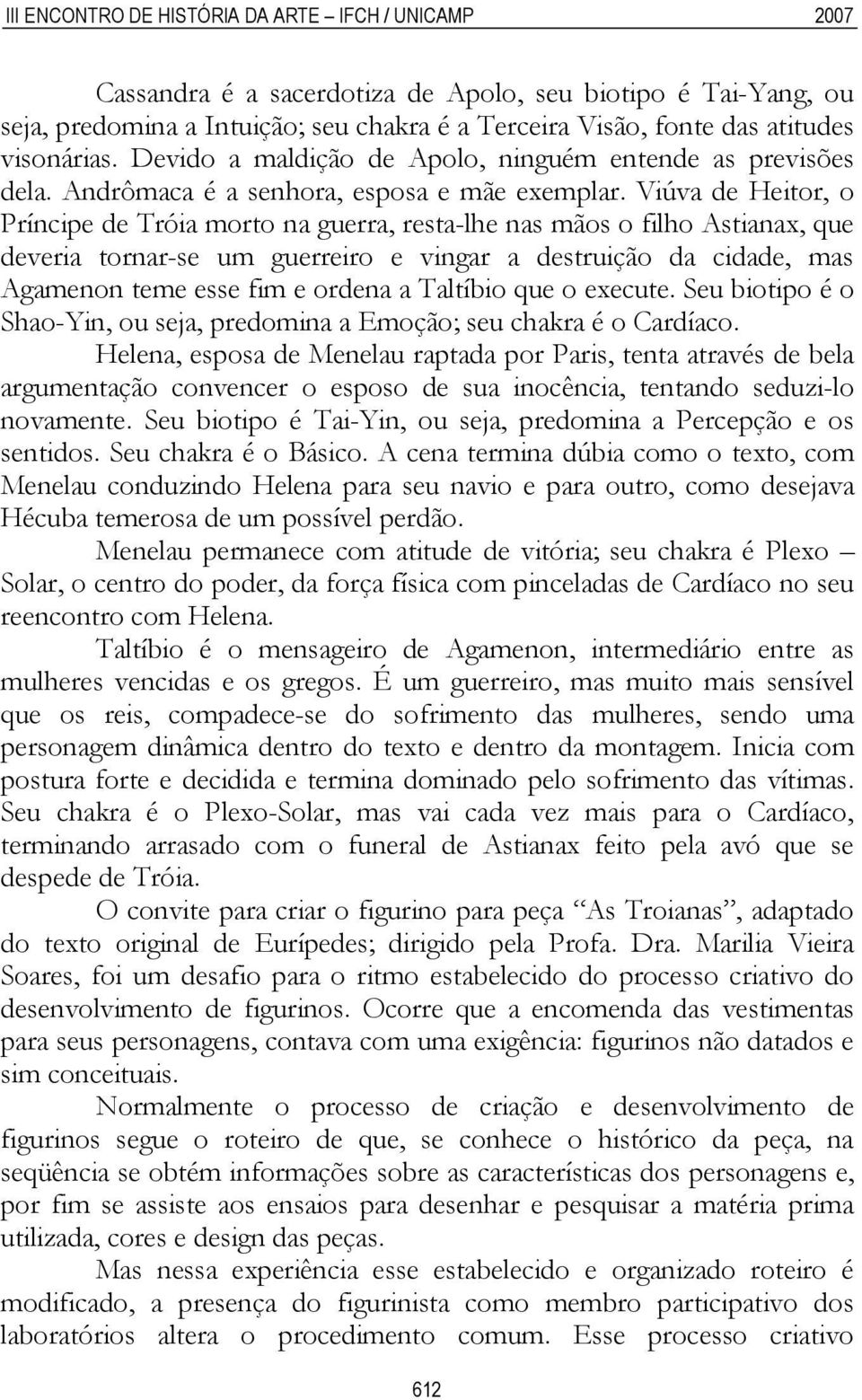 III ENCONTRO DE HISTÓRIA DA ARTE – IFCH / UNICAMP 2007

Cassandra é a sacerdotiza de Apolo, seu biotipo é Tai-Yang, ou seja, predomina a Intuição; seu chakra é a Terceira Visão, fonte das atitudes visonárias. Devido a maldição de Apolo, ninguém entende as previsões dela. Andrômaca é a senhora, esposa e mãe exemplar. Viúva de Heitor, o Príncipe de Tróia morto na guerra, resta-lhe nas mãos o filho Astianax, que deveria tornar-se um guerreiro e vingar a destruição da cidade, mas Agamenon teme esse fim e ordena a Taltíbio que o execute. Seu biotipo é o Shao-Yin, ou seja, predomina a Emoção; seu chakra é o Cardíaco.

Helena, esposa de Menelau raptada por Paris, tenta através de bela argumentação convencer o esposo de sua inocência, tentando seduzi-lo novamente. Seu biotipo é Tai-Yin, ou seja, predomina a Percepção e os sentidos. Seu chakra é o Básico. A cena termina dúbia como o texto, com Menelau conduzindo Helena para seu navio e para outro, como desejava Hécuba temerosa de um possível perdão.

Menelau permanece com atitude de vitória; seu chakra é Plexo – Solar, o centro do poder, da força física com pinceladas de Cardíaco no seu reencontro com Helena.

Taltíbio é o mensageiro de Agamenon, intermediário entre as mulheres vencidas e os gregos. É um guerreiro, mas muito mais sensível que os reis, compadece-se do sofrimento das mulheres, sendo uma personagem dinâmica dentro do texto e dentro da montagem. Inicia com postura forte e decidida e termina dominado pelo sofrimento das vítimas. Seu chakra é o Plexo-Solar, mas vai cada vez mais para o Cardíaco, terminando arrasado com o funeral de Astianax feito pela avó que se despede de Tróia.

O convite para criar o figurino para peça “As Troianas”, adaptado do texto original de Eurípedes; dirigido pela Profa. Dra. Marilia Vieira Soares, foi um desafio para o ritmo estabelecido do processo criativo do desenvolvimento de figurinos. Ocorre que a encomenda das vestimentas para seus personagens, contava com uma exigência: figurinos não datados e sim conceituais.

Normalmente o processo de criação e desenvolvimento de figurinos segue o roteiro de que, se conhece o histórico da peça, na seqüência se obtém informações sobre as características dos personagens e, por fim se assiste aos ensaios para desenhar e pesquisar a matéria prima utilizada, cores e design das peças.

Mas nessa experiência esse estabelecido e organizado roteiro é modificado, a presença do figurinista como membro participativo dos laboratórios altera o procedimento comum. Esse processo criativo

612